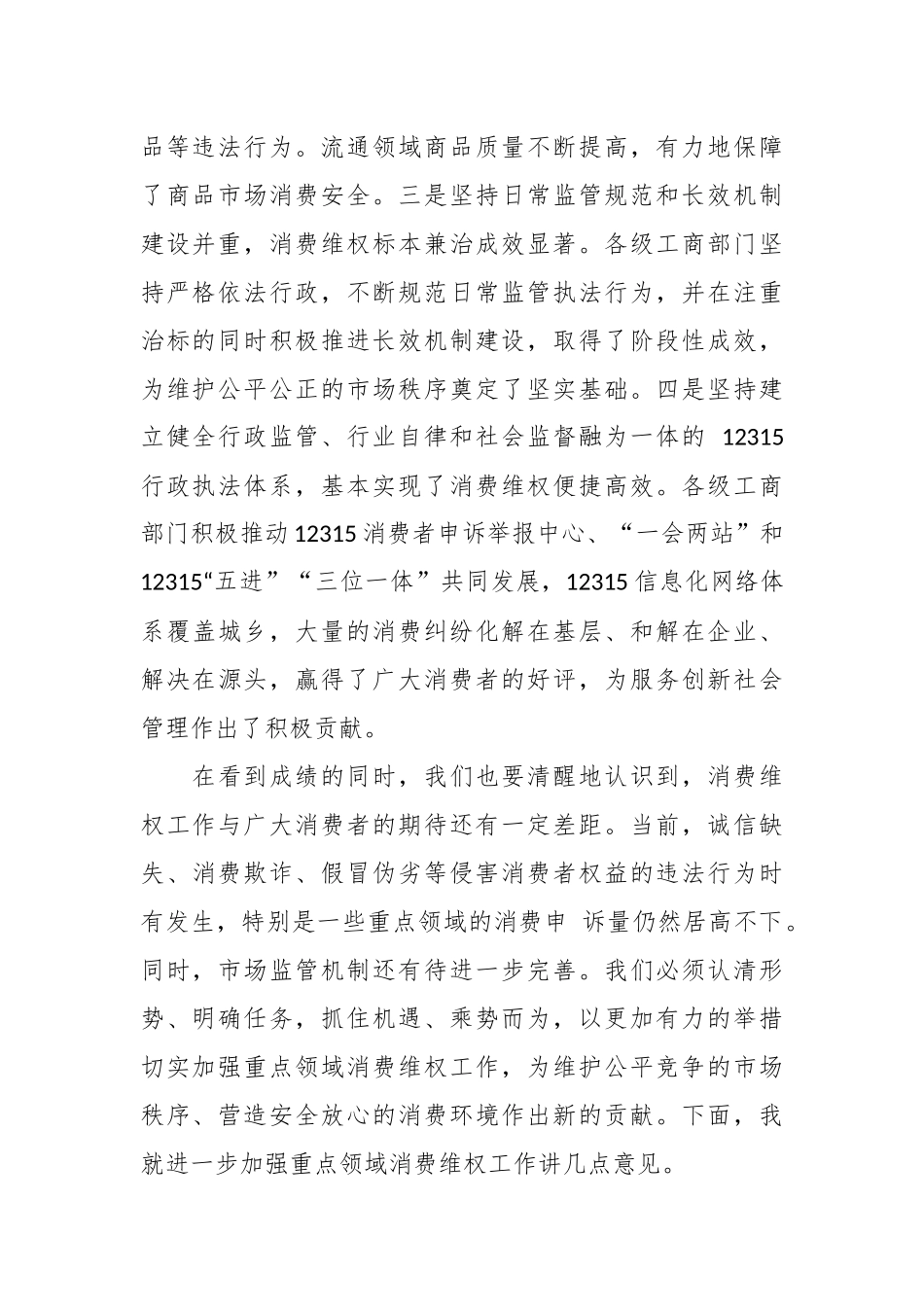 品等违法行为。流通领域商品质量不断提高，有力地保障了商品市场消费安全。三是坚持日常监管规范和长效机制建设并重，消费维权标本兼治成效显著。各级工商部门坚持严格依法行政，不断规范日常监管执法行为，并在注重治标的同时积极推进长效机制建设，取得了阶段性成效，为维护公平公正的市场秩序奠定了坚实基础。四是坚持建立健全行政监管、行业自律和社会监督融为一体的 12315 行政执法体系，基本实现了消费维权便捷高效。各级工商部门积极推动 12315 消费者申诉举报中心、“一会两站”和 12315“五进”“三位一体”共同发展，12315 信息化网络体系覆盖城乡，大量的消费纠纷化解在基层、和解在企业、解决在源头，赢得了广大消费者的好评，为服务创新社会管理作出了积极贡献。

在看到成绩的同时，我们也要清醒地认识到，消费维权工作与广大消费者的期待还有一定差距。当前，诚信缺失、消费欺诈、假冒伪劣等侵害消费者权益的违法行为时有发生，特别是一些重点领域的消费申 诉量仍然居高不下。同时，市场监管机制还有待进一步完善。我们必须认清形势、明确任务，抓住机遇、乘势而为，以更加有力的举措切实加强重点领域消费维权工作，为维护公平竞争的市场秩序、营造安全放心的消费环境作出新的贡献。下面，我就进一步加强重点领域消费维权工作讲几点意见。